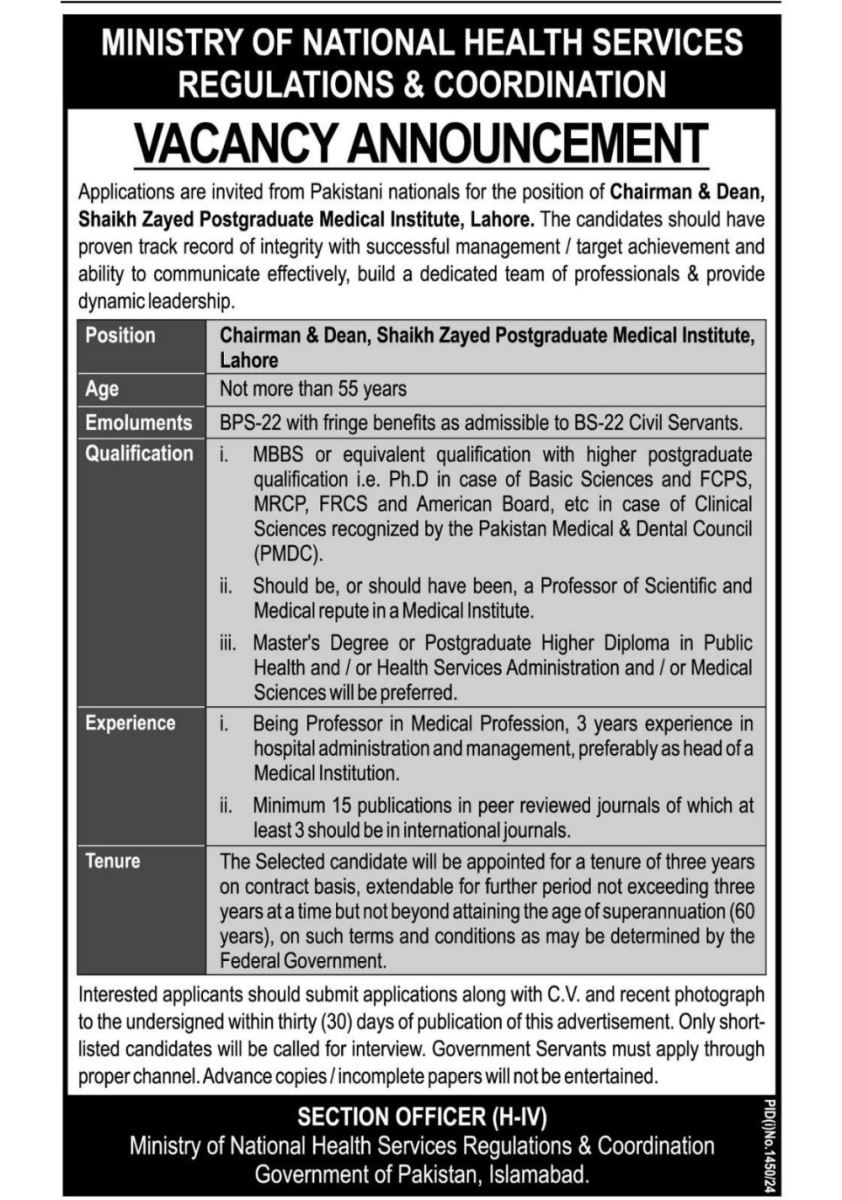 MINISTRY OF NATIONAL HEALTH SERVICES REGULATIONS & COORDINATION

VACANCY ANNOUNCEMENT

Applications are invited from Pakistani nationals for the position of Chairman & Dean, Shaikh Zayed Postgraduate Medical Institute, Lahore. The candidates should have proven track record of integrity with successful management / target achievement and ability to communicate effectively, build a dedicated team of professionals & provide dynamic leadership.

| Position | Chairman & Dean, Shaikh Zayed Postgraduate Medical Institute, Lahore |
|---|---|
| Age | Not more than 55 years |
| Emoluments | BPS-22 with fringe benefits as admissible to BS-22 Civil Servants. |
| Qualification | i. MBBS or equivalent qualification with higher postgraduate qualification i.e. Ph.D in case of Basic Sciences and FCPS, MRCP, FRCS and American Board, etc in case of Clinical Sciences recognized by the Pakistan Medical & Dental Council (PMDC). ii. Should be, or should have been, a Professor of Scientific and Medical repute in a Medical Institute. iii. Master's Degree or Postgraduate Higher Diploma in Public Health and / or Health Services Administration and / or Medical Sciences will be preferred. |
| Experience | i. Being Professor in Medical Profession, 3 years experience in hospital administration and management, preferably as head of a Medical Institution. ii. Minimum 15 publications in peer reviewed journals of which at least 3 should be in international journals. |
| Tenure | The Selected candidate will be appointed for a tenure of three years on contract basis, extendable for further period not exceeding three years at a time but not beyond attaining the age of superannuation (60 years), on such terms and conditions as may be determined by the Federal Government. |

Interested applicants should submit applications along with C.V. and recent photograph to the undersigned within thirty (30) days of publication of this advertisement. Only shortlisted candidates will be called for interview. Government Servants must apply through proper channel. Advance copies / incomplete papers will not be entertained.

SECTION OFFICER (H-IV)
Ministry of National Health Services Regulations & Coordination
Government of Pakistan, Islamabad.

PID(I)No.1450/24